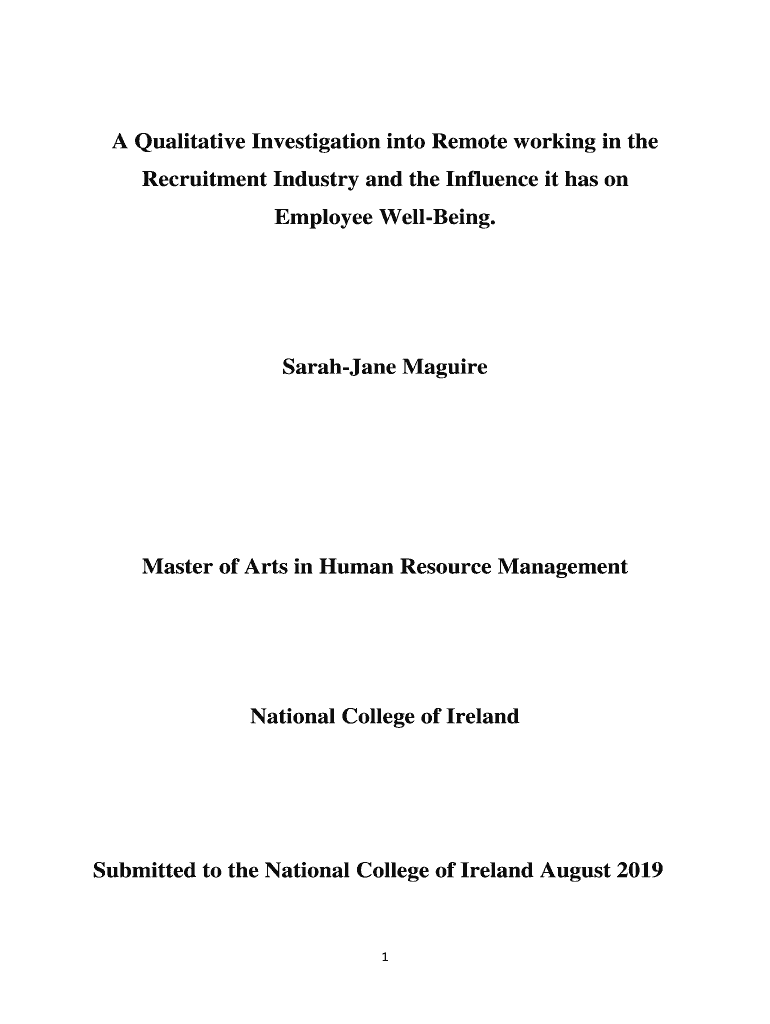 A Qualitative Investigation into Remote working in the Recruitment Industry and the Influence it has on Employee Well-Being.

Sarah-Jane Maguire

Master of Arts in Human Resource Management

National College of Ireland

Submitted to the National College of Ireland August 2019

1